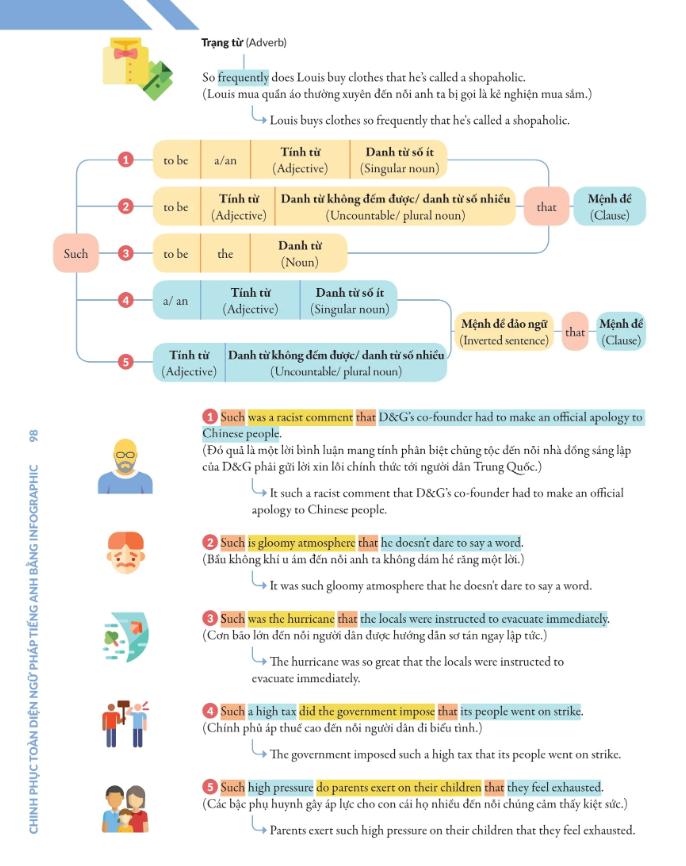 Trạng từ (Adverb)

So frequently does Louis buy clothes that he's called a shopaholic.
(Louis mua quần áo thường xuyên đến nỗi anh ta bị gọi là kẻ nghiện mua sắm.)

Louis buys clothes so frequently that he's called a shopaholic.

Such

1 to be a/an Tính từ (Adjective) Danh từ số ít (Singular noun)

2 to be Tính từ (Adjective) Danh từ không đếm được/ danh từ số nhiều (Uncountable/ plural noun)

3 to be the Danh từ (Noun)

that Mệnh đề (Clause)

4 a/ an Tính từ (Adjective) Danh từ số ít (Singular noun)

5 Tính từ (Adjective) Danh từ không đếm được/ danh từ số nhiều (Uncountable/ plural noun)

Mệnh đề đảo ngữ (Inverted sentence) that Mệnh đề (Clause)

1 Such was a racist comment that D&G's co-founder had to make an official apology to Chinese people.
(Đó quả là một lời bình luận mang tính phân biệt chủng tộc đến nỗi nhà đồng sáng lập của D&G phải gửi lời xin lỗi chính thức tới người dân Trung Quốc.)

It such a racist comment that D&G's co-founder had to make an official apology to Chinese people.

2 Such is gloomy atmosphere that he doesn't dare to say a word.
(Bầu không khí u ám đến nỗi anh ta không dám hé răng một lời.)

It was such gloomy atmosphere that he doesn't dare to say a word.

3 Such was the hurricane that the locals were instructed to evacuate immediately.
(Cơn bão lớn đến nỗi người dân được hướng dẫn sơ tán ngay lập tức.)

The hurricane was so great that the locals were instructed to evacuate immediately.

4 Such a high tax did the government impose that its people went on strike.
(Chính phủ áp thuế cao đến nỗi người dân đi biểu tình.)

The government imposed such a high tax that its people went on strike.

5 Such high pressure do parents exert on their children that they feel exhausted.
(Các bậc phụ huynh gây áp lực cho con cái họ nhiều đến nỗi chúng cảm thấy kiệt sức.)

Parents exert such high pressure on their children that they feel exhausted.

CHINH PHỤC TOÀN DIỆN NGỮ PHÁP TIẾNG ANH BẰNG INFOGRAPHIC 98